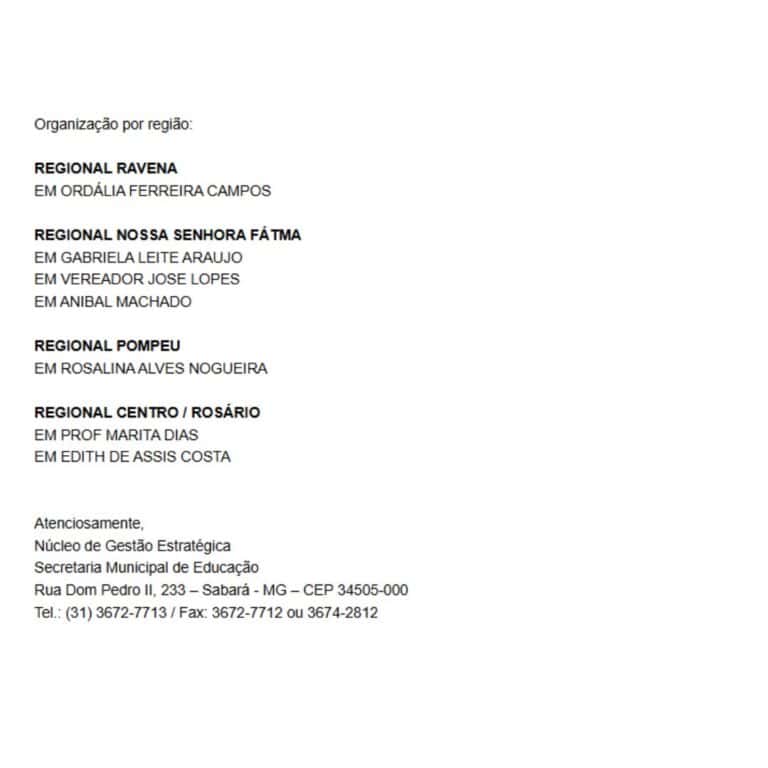 Organização por região:

REGIONAL RAVENA
EM ORDÁLIA FERREIRA CAMPOS

REGIONAL NOSSA SENHORA FÁTMA
EM GABRIELA LEITE ARAUJO
EM VEREADOR JOSE LOPES
EM ANIBAL MACHADO

REGIONAL POMPEU
EM ROSALINA ALVES NOGUEIRA

REGIONAL CENTRO / ROSÁRIO
EM PROF MARITA DIAS
EM EDITH DE ASSIS COSTA

Atenciosamente,
Núcleo de Gestão Estratégica
Secretaria Municipal de Educação
Rua Dom Pedro II, 233 – Sabará - MG – CEP 34505-000
Tel.: (31) 3672-7713 / Fax: 3672-7712 ou 3674-2812